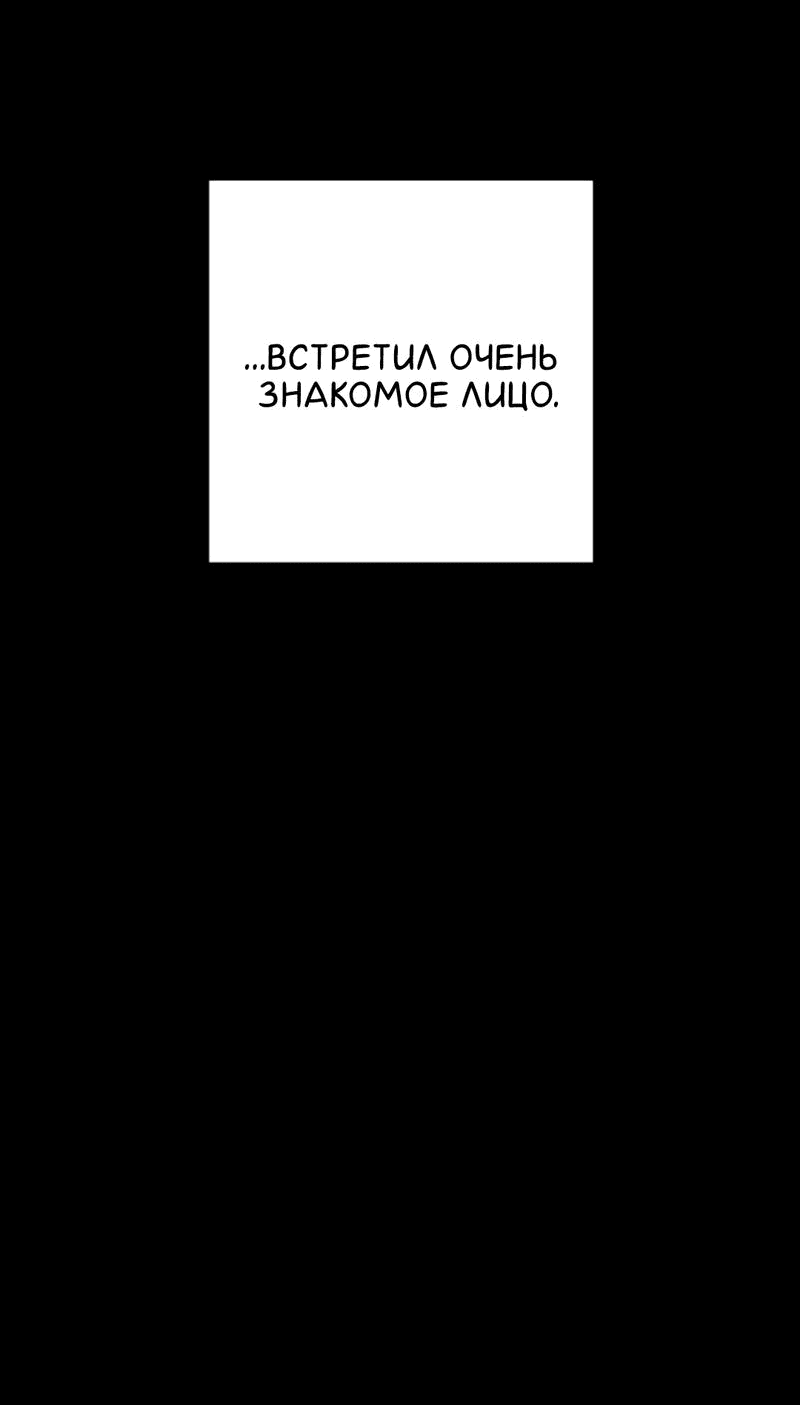 ...ВСТРЕТИЛ ОЧЕНЬ ЗНАКОМОЕ ЛИЦО.